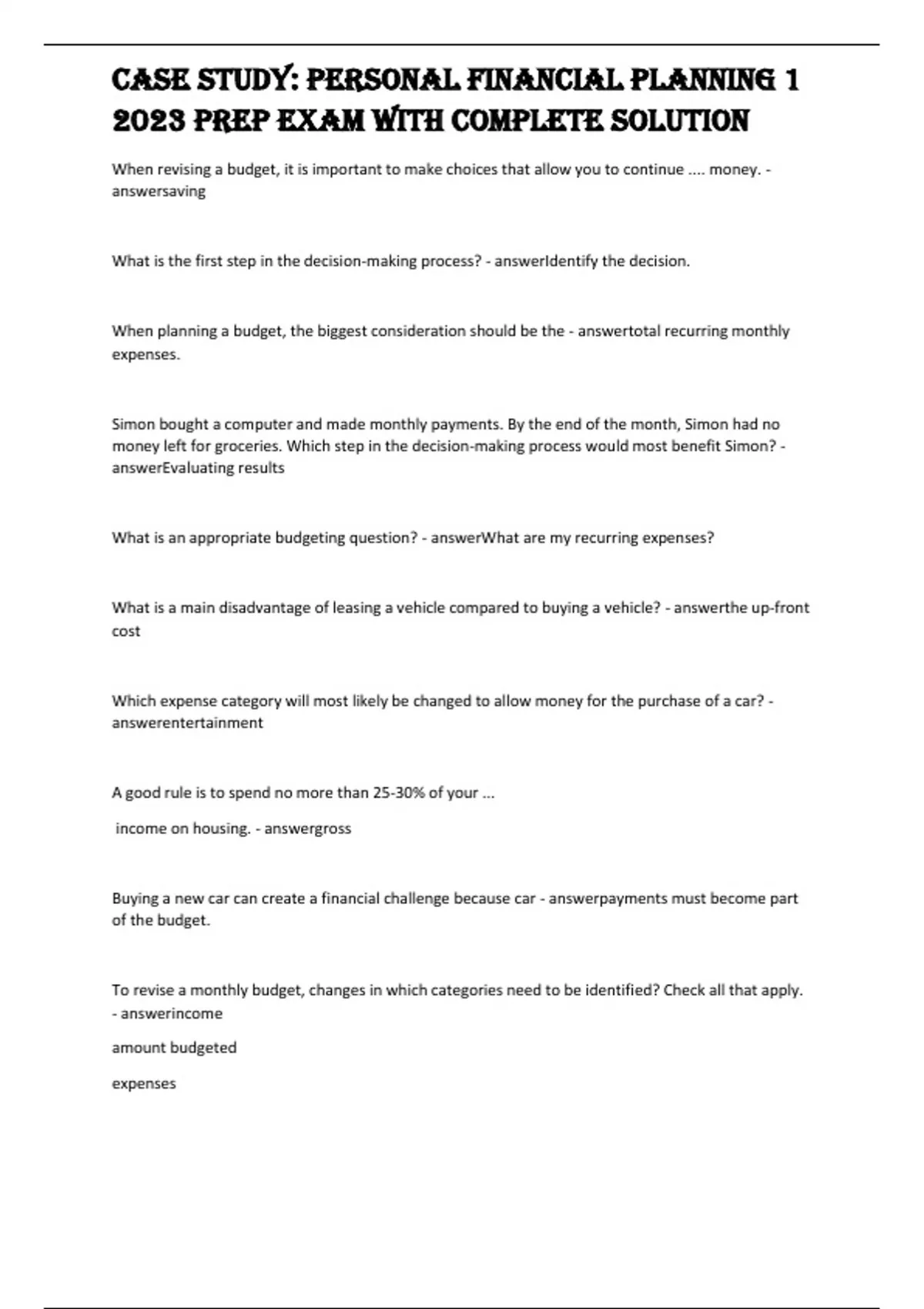 CASE STUDY: PERSONAL FINANCIAL PLANNING 1 2023 PREP EXAM WITH COMPLETE SOLUTION

When revising a budget, it is important to make choices that allow you to continue .... money. - answersaving

What is the first step in the decision-making process? - answerIdentify the decision.

When planning a budget, the biggest consideration should be the - answertotal recurring monthly expenses.

Simon bought a computer and made monthly payments. By the end of the month, Simon had no money left for groceries. Which step in the decision-making process would most benefit Simon? - answerEvaluating results

What is an appropriate budgeting question? - answerWhat are my recurring expenses?

What is a main disadvantage of leasing a vehicle compared to buying a vehicle? - answerthe up-front cost

Which expense category will most likely be changed to allow money for the purchase of a car? - answerentertainment

A good rule is to spend no more than 25-30% of your ...

income on housing. - answergross

Buying a new car can create a financial challenge because car - answerpayments must become part of the budget.

To revise a monthly budget, changes in which categories need to be identified? Check all that apply. - answerincome

amount budgeted

expenses